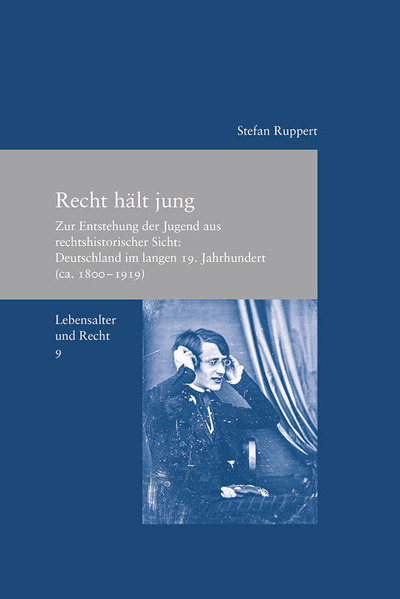 Stefan Ruppert

Recht hält jung

Zur Entstehung der Jugend aus rechtshistorischer Sicht: Deutschland im langen 19. Jahrhundert (ca. 1800–1919)

Lebensalter
und Recht
9